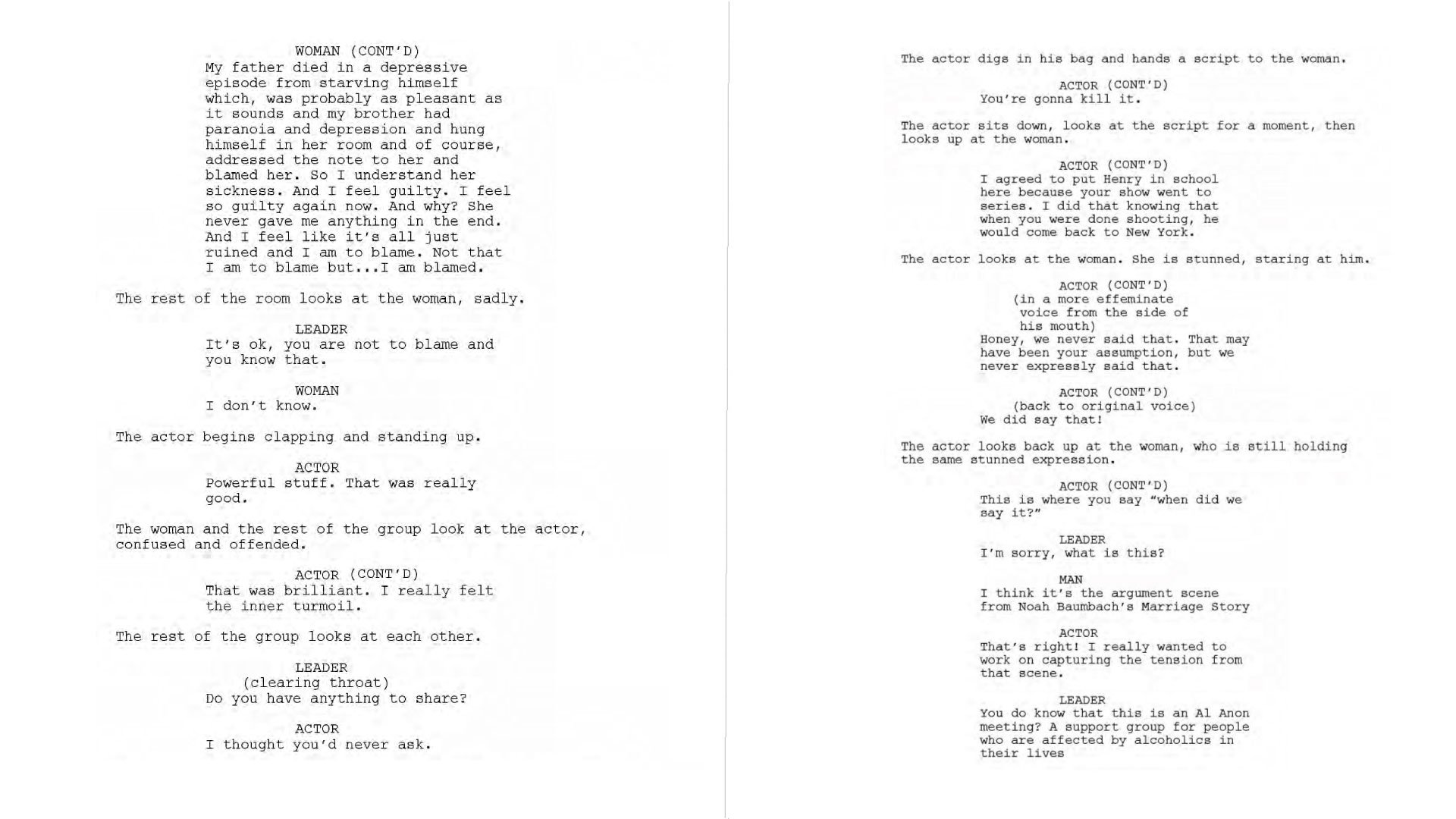 WOMAN (CONT'D)
My father died in a depressive episode from starving himself which, was probably as pleasant as it sounds and my brother had paranoia and depression and hung himself in her room and of course, addressed the note to her and blamed her. So I understand her sickness. And I feel guilty. I feel so guilty again now. And why? She never gave me anything in the end. And I feel like it's all just ruined and I am to blame. Not that I am to blame but...I am blamed.

The rest of the room looks at the woman, sadly.

LEADER
It's ok, you are not to blame and you know that.

WOMAN
I don't know.

The actor begins clapping and standing up.

ACTOR
Powerful stuff. That was really good.

The woman and the rest of the group look at the actor, confused and offended.

ACTOR (CONT'D)
That was brilliant. I really felt the inner turmoil.

The rest of the group looks at each other.

LEADER
(clearing throat)
Do you have anything to share?

ACTOR
I thought you'd never ask.

The actor digs in his bag and hands a script to the woman.

ACTOR (CONT'D)
You're gonna kill it.

The actor sits down, looks at the script for a moment, then looks up at the woman.

ACTOR (CONT'D)
I agreed to put Henry in school here because your show went to series. I did that knowing that when you were done shooting, he would come back to New York.

The actor looks at the woman. She is stunned, staring at him.

ACTOR (CONT'D)
(in a more effeminate voice from the side of his mouth)
Honey, we never said that. That may have been your assumption, but we never expressly said that.

ACTOR (CONT'D)
(back to original voice)
We did say that!

The actor looks back up at the woman, who is still holding the same stunned expression.

ACTOR (CONT'D)
This is where you say "when did we say it?"

LEADER
I'm sorry, what is this?

MAN
I think it's the argument scene from Noah Baumbach's Marriage Story

ACTOR
That's right! I really wanted to work on capturing the tension from that scene.

LEADER
You do know that this is an Al Anon meeting? A support group for people who are affected by alcoholics in their lives